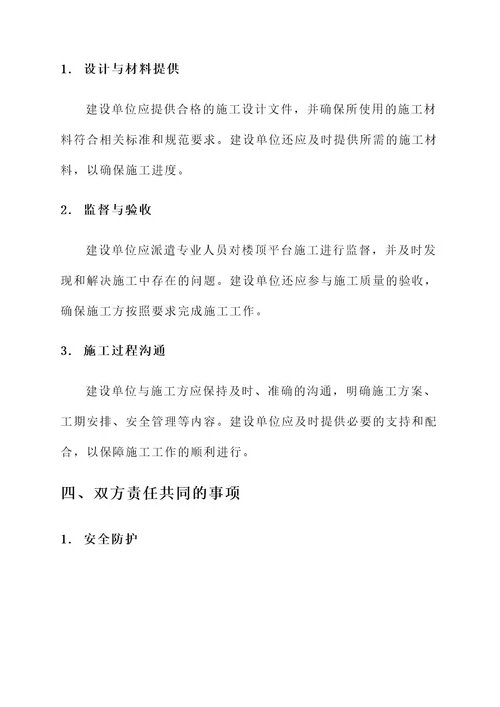 1. 设计与材料提供

建设单位应提供合格的施工设计文件，并确保所使用的施工材料符合相关标准和规范要求。建设单位还应及时提供所需的施工材料，以确保施工进度。

2. 监督与验收

建设单位应派遣专业人员对楼顶平台施工进行监督，并及时发现和解决施工中存在的问题。建设单位还应参与施工质量的验收，确保施工方按照要求完成施工工作。

3. 施工过程沟通

建设单位与施工方应保持及时、准确的沟通，明确施工方案、工期安排、安全管理等内容。建设单位应及时提供必要的支持和配合，以保障施工工作的顺利进行。

四、双方责任共同的事项

1. 安全防护